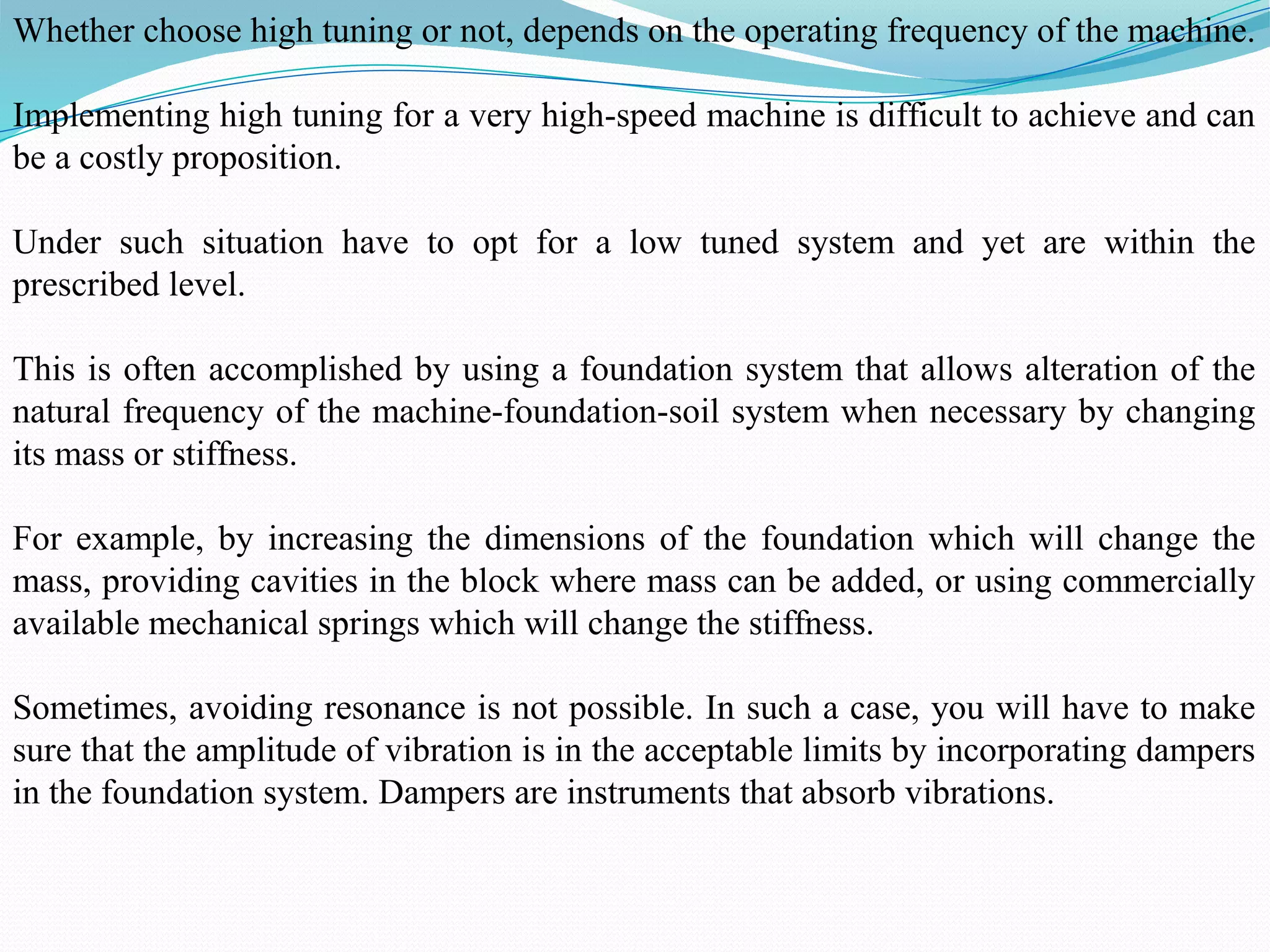 Whether choose high tuning or not, depends on the operating frequency of the machine.

Implementing high tuning for a very high-speed machine is difficult to achieve and can be a costly proposition.

Under such situation have to opt for a low tuned system and yet are within the prescribed level.

This is often accomplished by using a foundation system that allows alteration of the natural frequency of the machine-foundation-soil system when necessary by changing its mass or stiffness.

For example, by increasing the dimensions of the foundation which will change the mass, providing cavities in the block where mass can be added, or using commercially available mechanical springs which will change the stiffness.

Sometimes, avoiding resonance is not possible. In such a case, you will have to make sure that the amplitude of vibration is in the acceptable limits by incorporating dampers in the foundation system. Dampers are instruments that absorb vibrations.